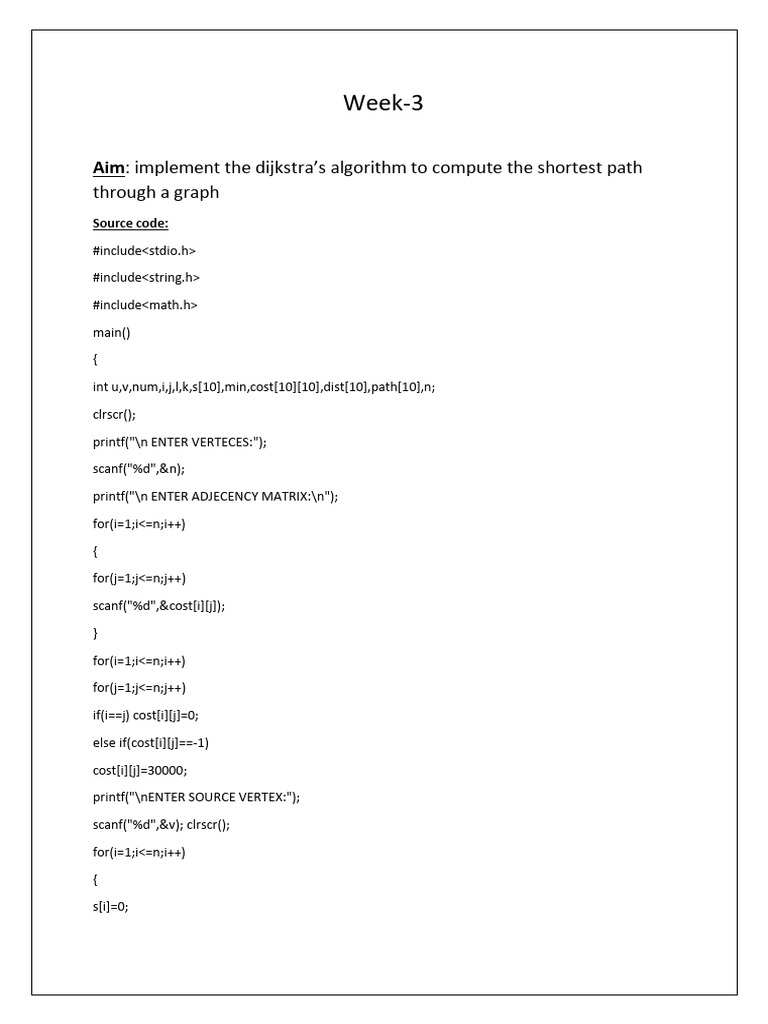 Week-3

Aim: implement the dijkstra's algorithm to compute the shortest path through a graph

Source code:

#include<stdio.h>

#include<string.h>

#include<math.h>

main()

{

int u,v,num,i,j,l,k,s[10],min,cost[10][10],dist[10],path[10],n;

clrscr();

printf("\n ENTER VERTECES:");

scanf("%d",&n);

printf("\n ENTER ADJECENCY MATRIX:\n");

for(i=1;i<=n;i++)

{

for(j=1;j<=n;j++)

scanf("%d",&cost[i][j]);

}

for(i=1;i<=n;i++)

for(j=1;j<=n;j++)

if(i==j) cost[i][j]=0;

else if(cost[i][j]==-1)

cost[i][j]=30000;

printf("\nENTER SOURCE VERTEX:");

scanf("%d",&v); clrscr();

for(i=1;i<=n;i++)

{

s[i]=0;